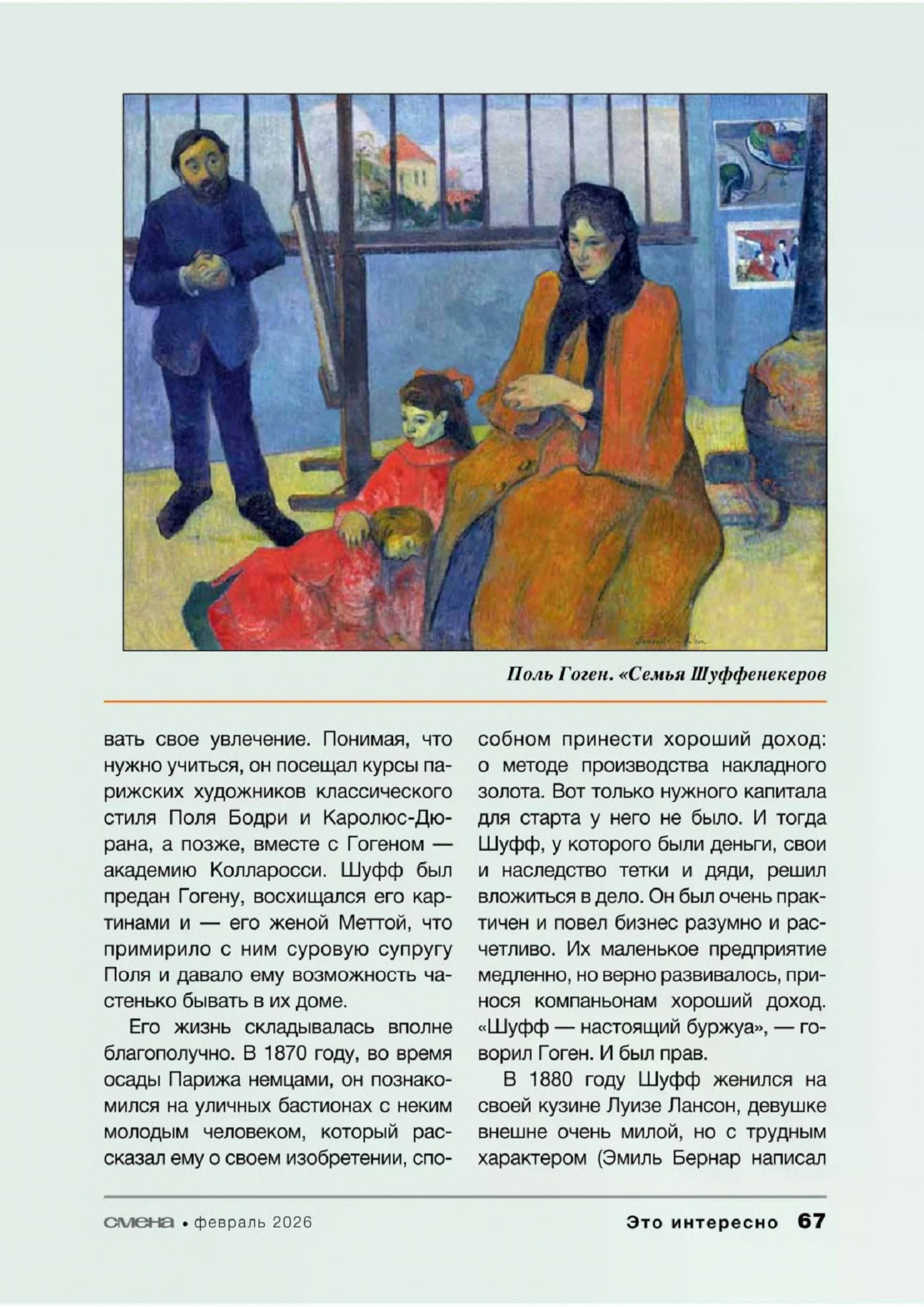 Поль Гоген. «Семья Шуффенекеров

вать свое увлечение. Понимая, что нужно учиться, он посещал курсы парижских художников классического стиля Поля Бодри и Каролюс-Дюрана, а позже, вместе с Гогеном — академию Колларосси. Шуфф был предан Гогену, восхищался его картинами и — его женой Меттой, что примирило с ним суровую супругу Поля и давало ему возможность частенько бывать в их доме.

Его жизнь складывалась вполне благополучно. В 1870 году, во время осады Парижа немцами, он познакомился на уличных бастионах с неким молодым человеком, который рассказал ему о своем изобретении, способном принести хороший доход: о методе производства накладного золота. Вот только нужного капитала для старта у него не было. И тогда Шуфф, у которого были деньги, свои и наследство тетки и дяди, решил вложиться в дело. Он был очень практичен и повел бизнес разумно и расчетливо. Их маленькое предприятие медленно, но верно развивалось, принося компаньонам хороший доход. «Шуфф — настоящий буржуа», — говорил Гоген. И был прав.

В 1880 году Шуфф женился на своей кузине Луизе Лансон, девушке внешне очень милой, но с трудным характером (Эмиль Бернар написал

смена • февраль 2026

Это интересно 67